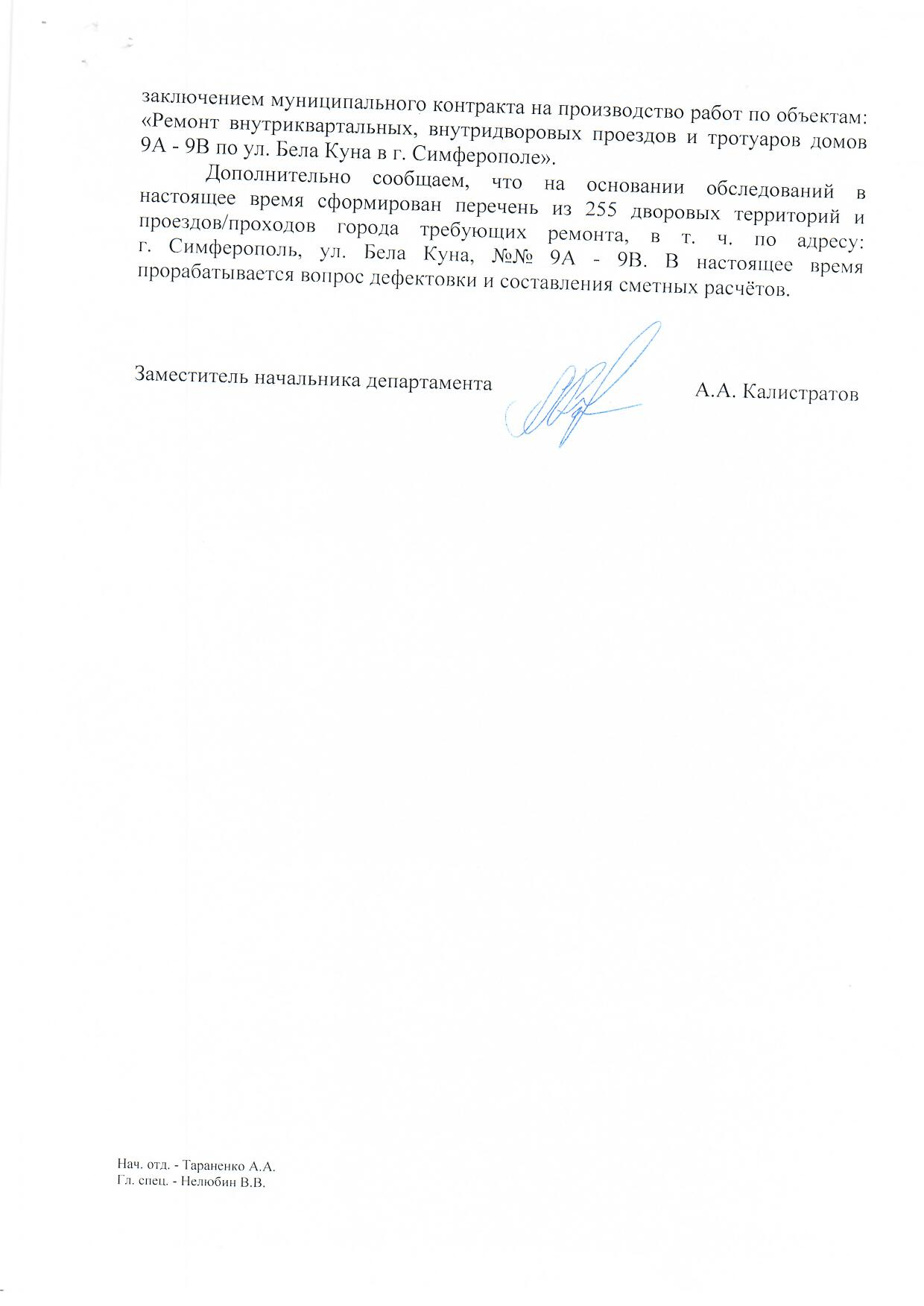 заключением муниципального контракта на производство работ по объектам: «Ремонт внутриквартальных, внутридворовых проездов и тротуаров домов 9А - 9В по ул. Бела Куна в г. Симферополе».

Дополнительно сообщаем, что на основании обследований в настоящее время сформирован перечень из 255 дворовых территорий и проездов/проходов города требующих ремонта, в т. ч. по адресу: г. Симферополь, ул. Бела Куна, №№ 9А - 9В. В настоящее время прорабатывается вопрос дефектовки и составления сметных расчётов.

Заместитель начальника департамента А.А. Калистратов

Нач. отд. - Тараненко А.А.
Гл. спец. - Нелюбин В.В.